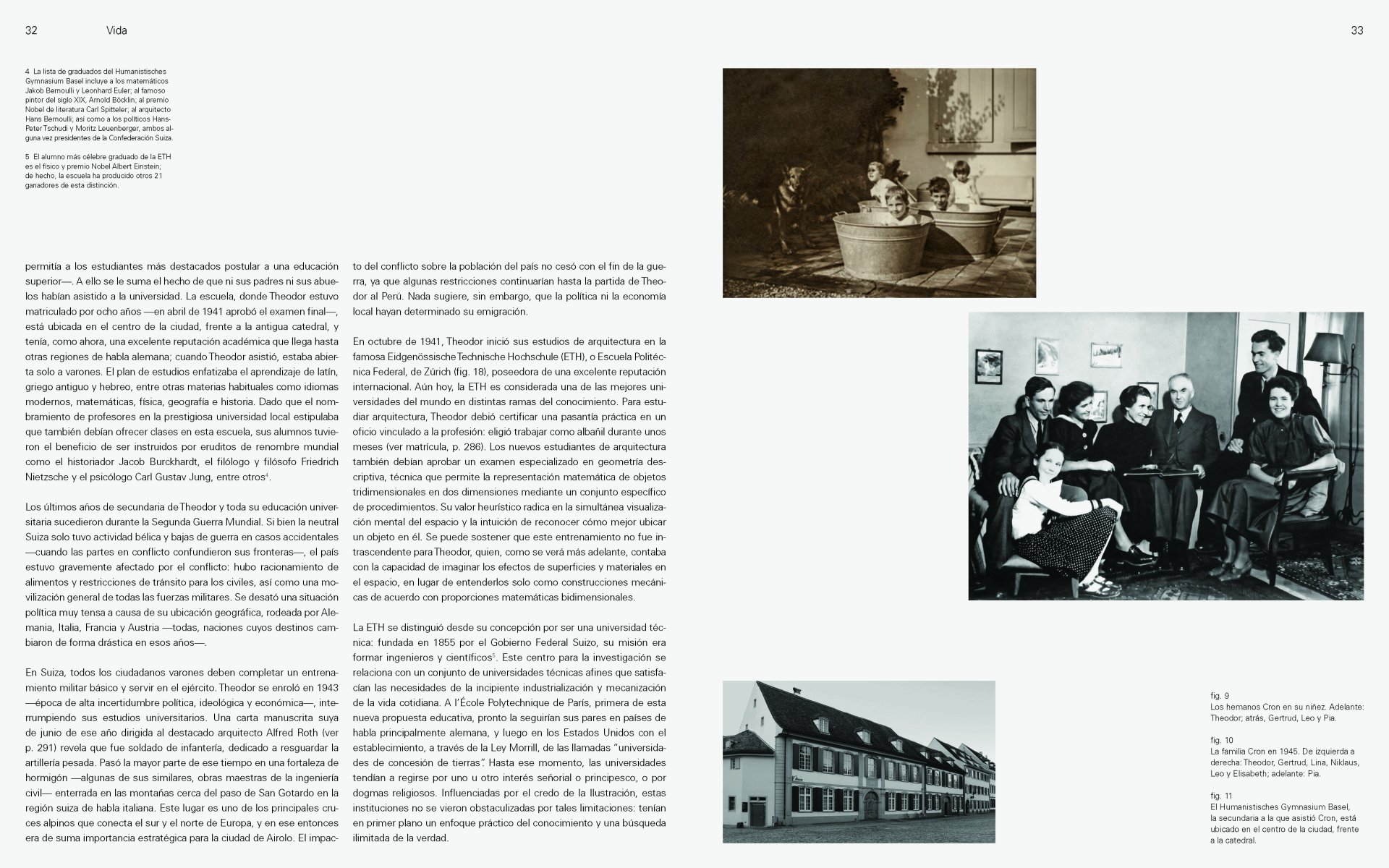 32 Vida

33

4 La lista de graduados del Humanistisches Gymnasium Basel incluye a los matemáticos Jakob Bernoulli y Leonhard Euler; al famoso pintor del siglo XIX, Arnold Böcklin; al premio Nobel de literatura Carl Spitteler; al arquitecto Hans Bernoulli; así como a los políticos Hans-Peter Tschudi y Moritz Leuenberger, ambos alguna vez presidentes de la Confederación Suiza.

5 El alumno más célebre graduado de la ETH es el físico y premio Nobel Albert Einstein; de hecho, la escuela ha producido otros 21 ganadores de esta distinción.

permitía a los estudiantes más destacados postular a una educación superior—. A ello se le suma el hecho de que ni sus padres ni sus abuelos habían asistido a la universidad. La escuela, donde Theodor estuvo matriculado por ocho años —en abril de 1941 aprobó el examen final—, está ubicada en el centro de la ciudad, frente a la antigua catedral, y tenía, como ahora, una excelente reputación académica que llega hasta otras regiones de habla alemana; cuando Theodor asistió, estaba abierta solo a varones. El plan de estudios enfatizaba el aprendizaje de latín, griego antiguo y hebreo, entre otras materias habituales como idiomas modernos, matemáticas, física, geografía e historia. Dado que el nombramiento de profesores en la prestigiosa universidad local estipulaba que también debían ofrecer clases en esta escuela, sus alumnos tuvieron el beneficio de ser instruidos por eruditos de renombre mundial como el historiador Jacob Burckhardt, el filólogo y filósofo Friedrich Nietzsche y el psicólogo Carl Gustav Jung, entre otros$^4$.

Los últimos años de secundaria de Theodor y toda su educación universitaria sucedieron durante la Segunda Guerra Mundial. Si bien la neutral Suiza solo tuvo actividad bélica y bajas de guerra en casos accidentales —cuando las partes en conflicto confundieron sus fronteras—, el país estuvo gravemente afectado por el conflicto: hubo racionamiento de alimentos y restricciones de tránsito para los civiles, así como una movilización general de todas las fuerzas militares. Se desató una situación política muy tensa a causa de su ubicación geográfica, rodeada por Alemania, Italia, Francia y Austria —todas, naciones cuyos destinos cambiaron de forma drástica en esos años—.

En Suiza, todos los ciudadanos varones deben completar un entrenamiento militar básico y servir en el ejército. Theodor se enroló en 1943 —época de alta incertidumbre política, ideológica y económica—, interrumpiendo sus estudios universitarios. Una carta manuscrita suya de junio de ese año dirigida al destacado arquitecto Alfred Roth (ver p. 291) revela que fue soldado de infantería, dedicado a resguardar la artillería pesada. Pasó la mayor parte de ese tiempo en una fortaleza de hormigón —algunas de sus similares, obras maestras de la ingeniería civil— enterrada en las montañas cerca del paso de San Gotardo en la región suiza de habla italiana. Este lugar es uno de los principales cruces alpinos que conecta el sur y el norte de Europa, y en ese entonces era de suma importancia estratégica para la ciudad de Airolo. El impacto del conflicto sobre la población del país no cesó con el fin de la guerra, ya que algunas restricciones continuarían hasta la partida de Theodor al Perú. Nada sugiere, sin embargo, que la política ni la economía local hayan determinado su emigración.

En octubre de 1941, Theodor inició sus estudios de arquitectura en la famosa Eidgenössische Technische Hochschule (ETH), o Escuela Politécnica Federal, de Zúrich (fig. 18), poseedora de una excelente reputación internacional. Aún hoy, la ETH es considerada una de las mejores universidades del mundo en distintas ramas del conocimiento. Para estudiar arquitectura, Theodor debió certificar una pasantía práctica en un oficio vinculado a la profesión: eligió trabajar como albañil durante unos meses (ver matrícula, p. 286). Los nuevos estudiantes de arquitectura también debían aprobar un examen especializado en geometría descriptiva, técnica que permite la representación matemática de objetos tridimensionales en dos dimensiones mediante un conjunto específico de procedimientos. Su valor heurístico radica en la simultánea visualización mental del espacio y la intuición de reconocer cómo mejor ubicar un objeto en él. Se puede sostener que este entrenamiento no fue intrascendente para Theodor, quien, como se verá más adelante, contaba con la capacidad de imaginar los efectos de superficies y materiales en el espacio, en lugar de entenderlos solo como construcciones mecánicas de acuerdo con proporciones matemáticas bidimensionales.

La ETH se distinguió desde su concepción por ser una universidad técnica: fundada en 1855 por el Gobierno Federal Suizo, su misión era formar ingenieros y científicos$^5$. Este centro para la investigación se relaciona con un conjunto de universidades técnicas afines que satisfacían las necesidades de la incipiente industrialización y mecanización de la vida cotidiana. A l'École Polytechnique de París, primera de esta nueva propuesta educativa, pronto la seguirían sus pares en países de habla principalmente alemana, y luego en los Estados Unidos con el establecimiento, a través de la Ley Morrill, de las llamadas "universidades de concesión de tierras". Hasta ese momento, las universidades tendían a regirse por uno u otro interés señorial o principesco, o por dogmas religiosos. Influenciadas por el credo de la Ilustración, estas instituciones no se vieron obstaculizadas por tales limitaciones: tenían en primer plano un enfoque práctico del conocimiento y una búsqueda ilimitada de la verdad.

fig. 9
Los hemanos Cron en su niñez. Adelante: Theodor; atrás, Gertrud, Leo y Pia.

fig. 10
La familia Cron en 1945. De izquierda a derecha: Theodor, Gertrud, Lina, Niklaus, Leo y Elisabeth; adelante: Pia.

fig. 11
El Humanistisches Gymnasium Basel, la secundaria a la que asistió Cron, está ubicado en el centro de la ciudad, frente a la catedral.